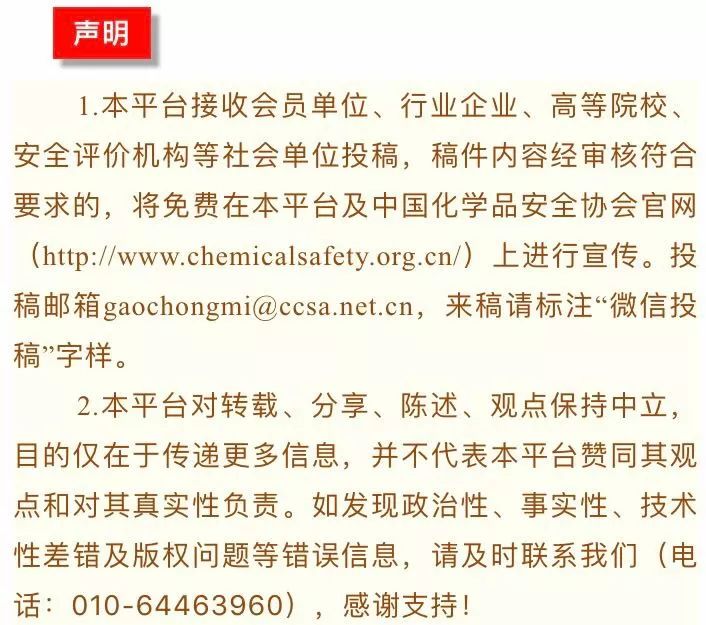 声明

1.本平台接收会员单位、行业企业、高等院校、安全评价机构等社会单位投稿，稿件内容经审核符合要求的，将免费在本平台及中国化学品安全协会官网（http://www.chemicalsafety.org.cn/）上进行宣传。投稿邮箱gaochongmi@ccsa.net.cn，来稿请标注“微信投稿”字样。

2.本平台对转载、分享、陈述、观点保持中立，目的仅在于传递更多信息，并不代表本平台赞同其观点和对其真实性负责。如发现政治性、事实性、技术性差错及版权问题等错误信息，请及时联系我们（电话：010-64463960），感谢支持！